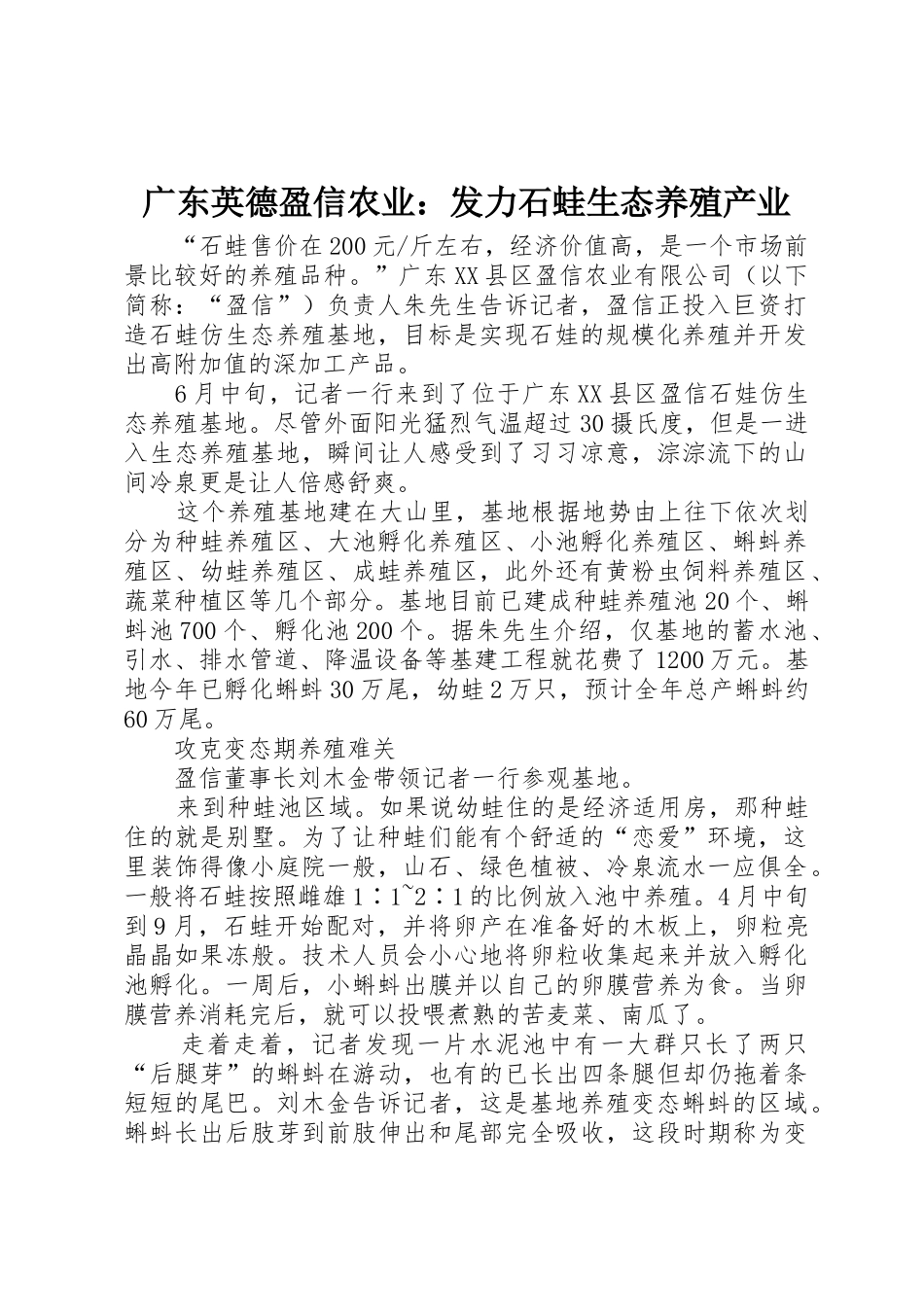 广东英德盈信农业：发力石蛙生态养殖产业

“石蛙售价在200元/斤左右，经济价值高，是一个市场前景比较好的养殖品种。”广东XX县区盈信农业有限公司（以下简称：“盈信”）负责人朱先生告诉记者，盈信正投入巨资打造石蛙仿生态养殖基地，目标是实现石娃的规模化养殖并开发出高附加值的深加工产品。

6月中旬，记者一行来到了位于广东XX县区盈信石娃仿生态养殖基地。尽管外面阳光猛烈气温超过30摄氏度，但是一进入生态养殖基地，瞬间让人感受到了习习凉意，淙淙流下的山间冷泉更是让人倍感舒爽。

这个养殖基地建在大山里，基地根据地势由上往下依次划分为种蛙养殖区、大池孵化养殖区、小池孵化养殖区、蝌蚪养殖区、幼蛙养殖区、成蛙养殖区，此外还有黄粉虫饲料养殖区、蔬菜种植区等几个部分。基地目前已建成种蛙养殖池20个、蝌蚪池700个、孵化池200个。据朱先生介绍，仅基地的蓄水池、引水、排水管道、降温设备等基建工程就花费了1200万元。基地今年已孵化蝌蚪30万尾，幼蛙2万只，预计全年总产蝌蚪约60万尾。

攻克变态期养殖难关

盈信董事长刘木金带领记者一行参观基地。

来到种蛙池区域。如果说幼蛙住的是经济适用房，那种蛙住的就是别墅。为了让种蛙们能有个舒适的“恋爱”环境，这里装饰得像小庭院一般，山石、绿色植被、冷泉流水一应俱全。一般将石蛙按照雌雄1∶1~2∶1的比例放入池中养殖。4月中旬到9月，石蛙开始配对，并将卵产在准备好的木板上，卵粒亮晶晶如果冻般。技术人员会小心地将卵粒收集起来并放入孵化池孵化。一周后，小蝌蚪出膜并以自己的卵膜营养为食。当卵膜营养消耗完后，就可以投喂煮熟的苦麦菜、南瓜了。

走着走着，记者发现一片水泥池中有一大群只长了两只“后腿芽”的蝌蚪在游动，也有的已长出四条腿但却仍拖着条短短的尾巴。刘木金告诉记者，这是基地养殖变态蝌蚪的区域。蝌蚪长出后肢芽到前肢伸出和尾部完全吸收，这段时期称为变